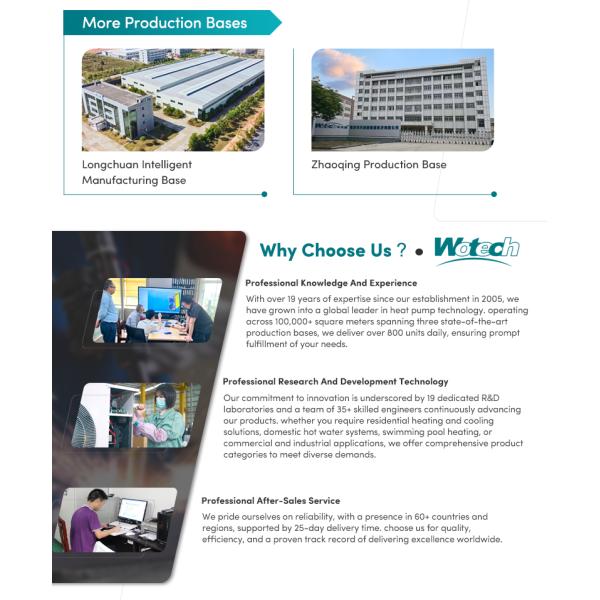 More Production Bases

Longchuan Intelligent Manufacturing Base

Zhaoqing Production Base

Why Choose Us ? • Wotech

Professional Knowledge And Experience

With over 19 years of expertise since our establishment in 2005, we have grown into a global leader in heat pump technology. operating across 100,000+ square meters spanning three state-of-the-art production bases, we deliver over 800 units daily, ensuring prompt fulfillment of your needs.

Professional Research And Development Technology

Our commitment to innovation is underscored by 19 dedicated R&D laboratories and a team of 35+ skilled engineers continuously advancing our products. whether you require residential heating and cooling solutions, domestic hot water systems, swimming pool heating, or commercial and industrial applications, we offer comprehensive product categories to meet diverse demands.

Professional After-Sales Service

We pride ourselves on reliability, with a presence in 60+ countries and regions, supported by 25-day delivery time. choose us for quality, efficiency, and a proven track record of delivering excellence worldwide.